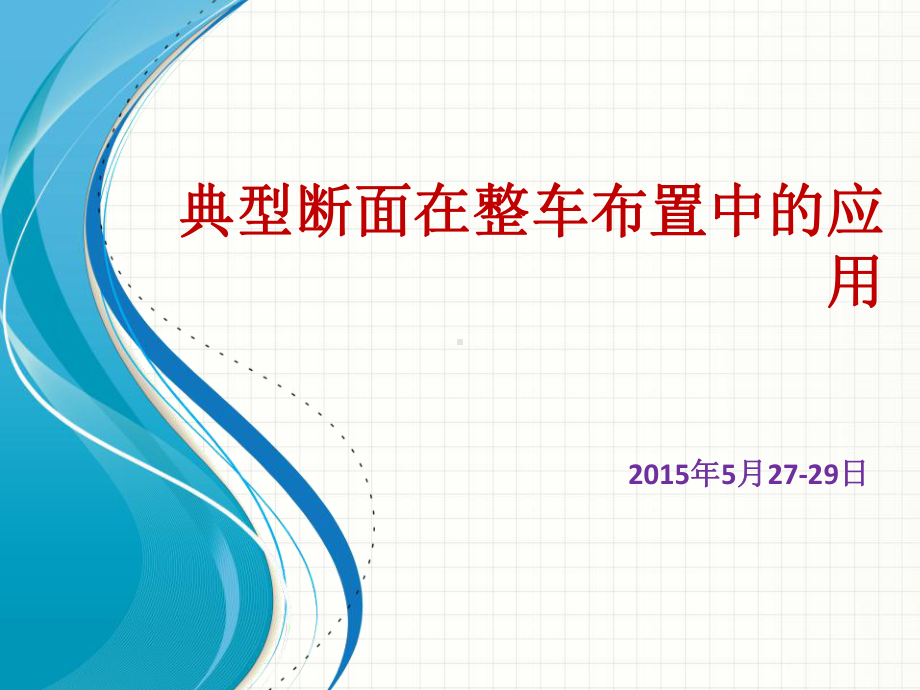 典型断面在整车布置中的应用

2015年5月27-29日